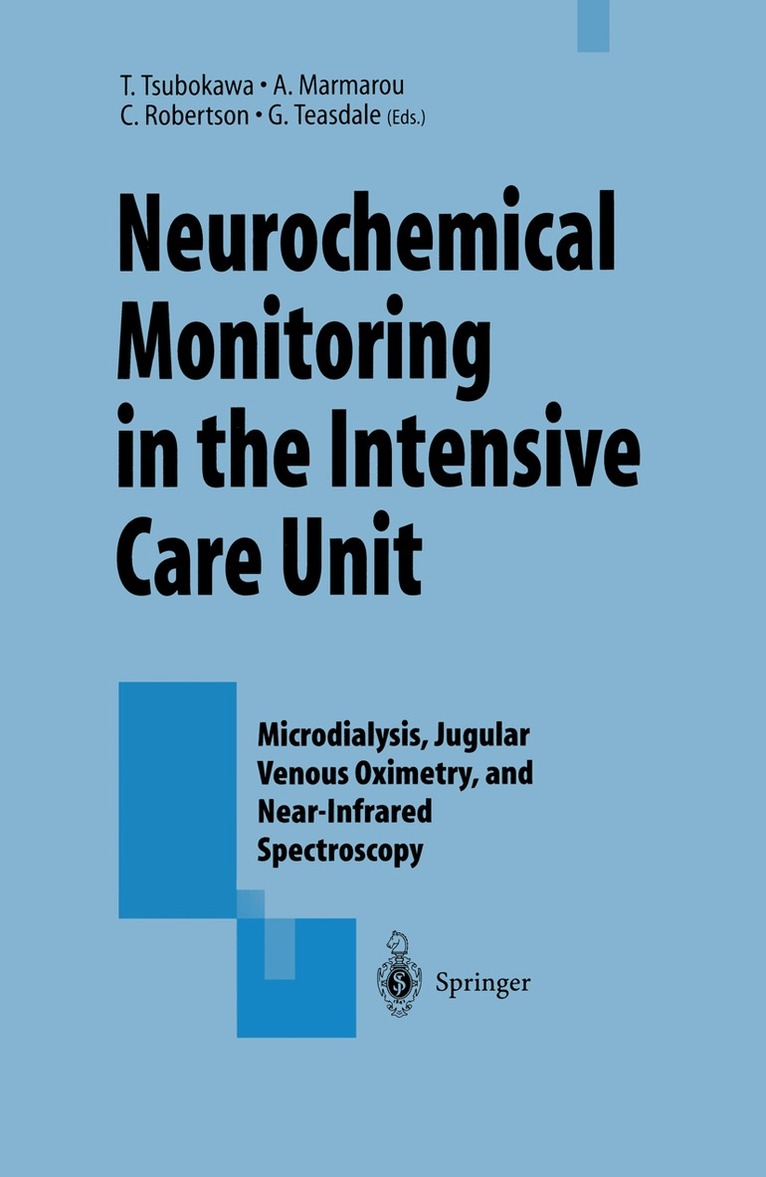 T. Tsubokawa • A. Marmarou
C. Robertson • G. Teasdale (Eds.)

Neurochemical Monitoring in the Intensive Care Unit

Microdialysis, Jugular Venous Oximetry, and Near-Infrared Spectroscopy

Springer